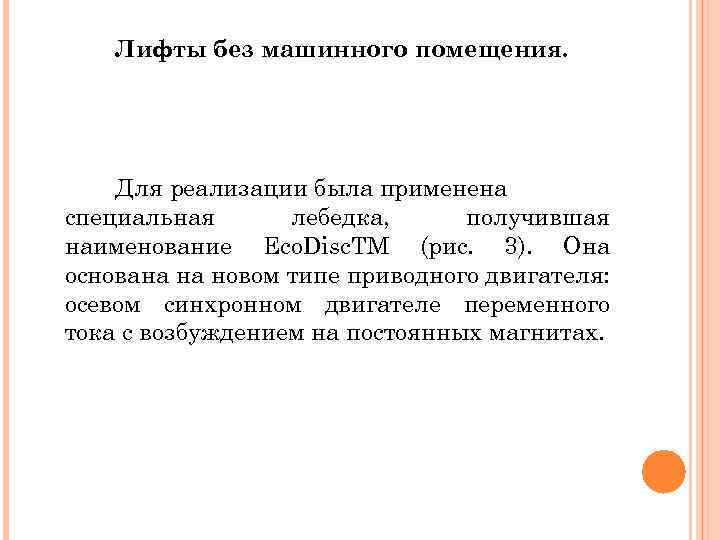 Лифты без машинного помещения.

Для реализации была применена специальная лебедка, получившая наименование EcoDiscTM (рис. 3). Она основана на новом типе приводного двигателя: осевом синхронном двигателе переменного тока с возбуждением на постоянных магнитах.